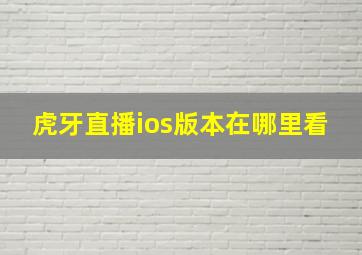 虎牙直播ios版本在哪里看